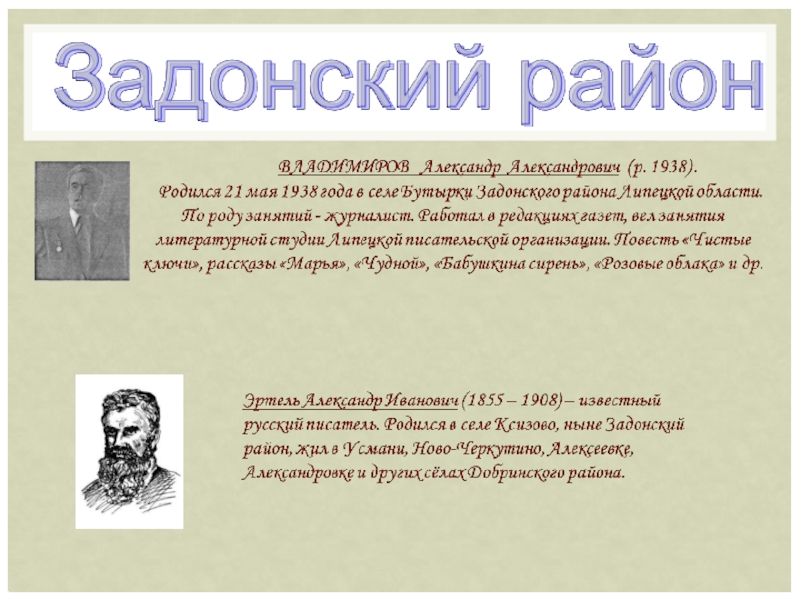 Задонский район

ВЛАДИМИРОВ Александр Александрович (р. 1938). Родился 21 мая 1938 года в селе Бутырки Задонского района Липецкой области. По роду занятий - журналист. Работал в редакциях газет, вел занятия литературной студии Липецкой писательской организации. Повесть «Чистые ключи», рассказы «Марья», «Чудной», «Бабушкина сирень», «Розовые облака» и др.

Эртель Александр Иванович (1855 – 1908) – известный русский писатель. Родился в селе Ксизово, ныне Задонский район, жил в Усмани, Ново-Черкутино, Алексеевке, Александровке и других сёлах Добринского района.